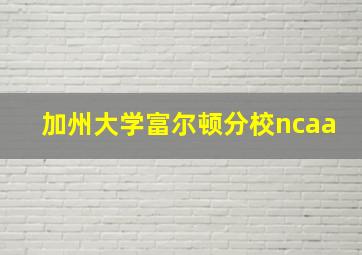 加州大学富尔顿分校ncaa